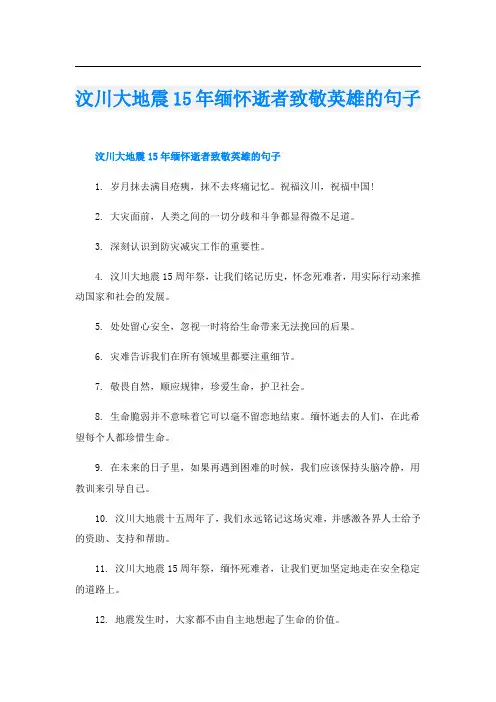 汶川大地震15年缅怀逝者致敬英雄的句子

汶川大地震15年缅怀逝者致敬英雄的句子

1. 岁月抹去满目疮痍，抹不去疼痛记忆。祝福汶川，祝福中国!

2. 大灾面前，人类之间的一切分歧和斗争都显得微不足道。

3. 深刻认识到防灾减灾工作的重要性。

4. 汶川大地震15周年祭，让我们铭记历史，怀念死难者，用实际行动来推动国家和社会的发展。

5. 处处留心安全，忽视一时将给生命带来无法挽回的后果。

6. 灾难告诉我们在所有领域里都要注重细节。

7. 敬畏自然，顺应规律，珍爱生命，护卫社会。

8. 生命脆弱并不意味着它可以毫不留恋地结束。缅怀逝去的人们，在此希望每个人都珍惜生命。

9. 在未来的日子里，如果再遇到困难的时候，我们应该保持头脑冷静，用教训来引导自己。

10. 汶川大地震十五周年了，我们永远铭记这场灾难，并感激各界人士给予的资助、支持和帮助。

11. 汶川大地震15周年祭，缅怀死难者，让我们更加坚定地走在安全稳定的道路上。

12. 地震发生时，大家都不由自主地想起了生命的价值。